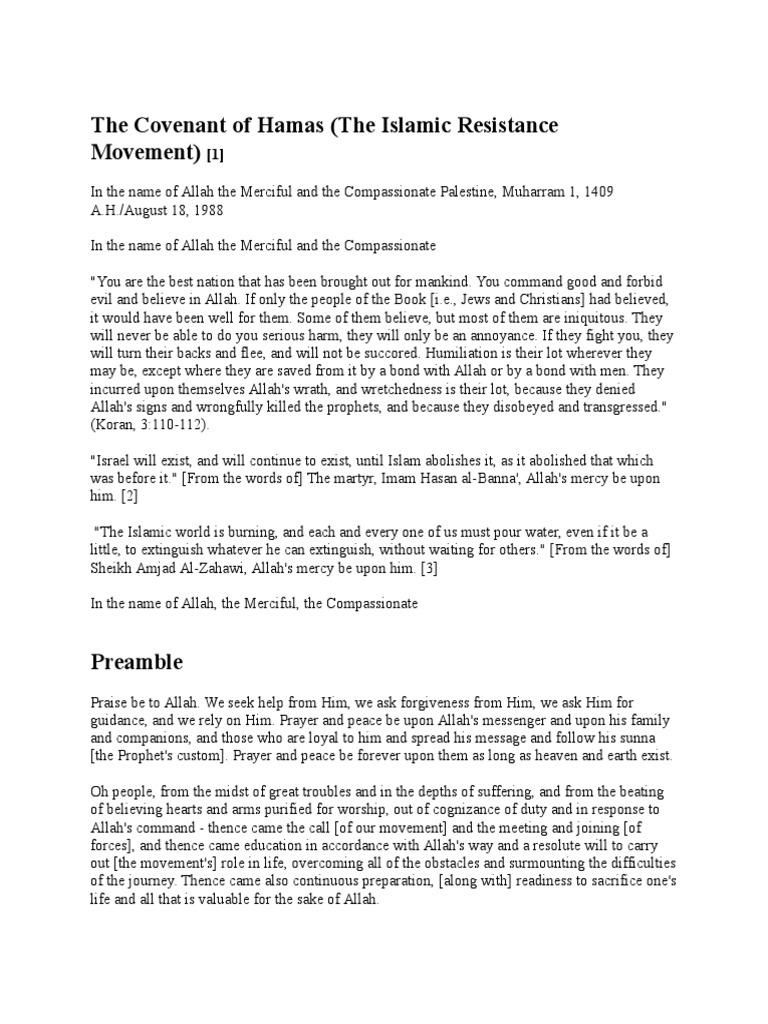 The Covenant of Hamas (The Islamic Resistance Movement) [1]

In the name of Allah the Merciful and the Compassionate Palestine, Muharram 1, 1409 A.H./August 18, 1988

In the name of Allah the Merciful and the Compassionate

"You are the best nation that has been brought out for mankind. You command good and forbid evil and believe in Allah. If only the people of the Book [i.e., Jews and Christians] had believed, it would have been well for them. Some of them believe, but most of them are iniquitous. They will never be able to do you serious harm, they will only be an annoyance. If they fight you, they will turn their backs and flee, and will not be succored. Humiliation is their lot wherever they may be, except where they are saved from it by a bond with Allah or by a bond with men. They incurred upon themselves Allah's wrath, and wretchedness is their lot, because they denied Allah's signs and wrongfully killed the prophets, and because they disobeyed and transgressed." (Koran, 3:110-112).

"Israel will exist, and will continue to exist, until Islam abolishes it, as it abolished that which was before it." [From the words of] The martyr, Imam Hasan al-Banna', Allah's mercy be upon him. [2]

"The Islamic world is burning, and each and every one of us must pour water, even if it be a little, to extinguish whatever he can extinguish, without waiting for others." [From the words of] Sheikh Amjad Al-Zahawi, Allah's mercy be upon him. [3]

In the name of Allah, the Merciful, the Compassionate

Preamble

Praise be to Allah. We seek help from Him, we ask forgiveness from Him, we ask Him for guidance, and we rely on Him. Prayer and peace be upon Allah's messenger and upon his family and companions, and those who are loyal to him and spread his message and follow his sunna [the Prophet's custom]. Prayer and peace be forever upon them as long as heaven and earth exist.

Oh people, from the midst of great troubles and in the depths of suffering, and from the beating of believing hearts and arms purified for worship, out of cognizance of duty and in response to Allah's command - thence came the call [of our movement] and the meeting and joining [of forces], and thence came education in accordance with Allah's way and a resolute will to carry out [the movement's] role in life, overcoming all of the obstacles and surmounting the difficulties of the journey. Thence came also continuous preparation, [along with] readiness to sacrifice one's life and all that is valuable for the sake of Allah.